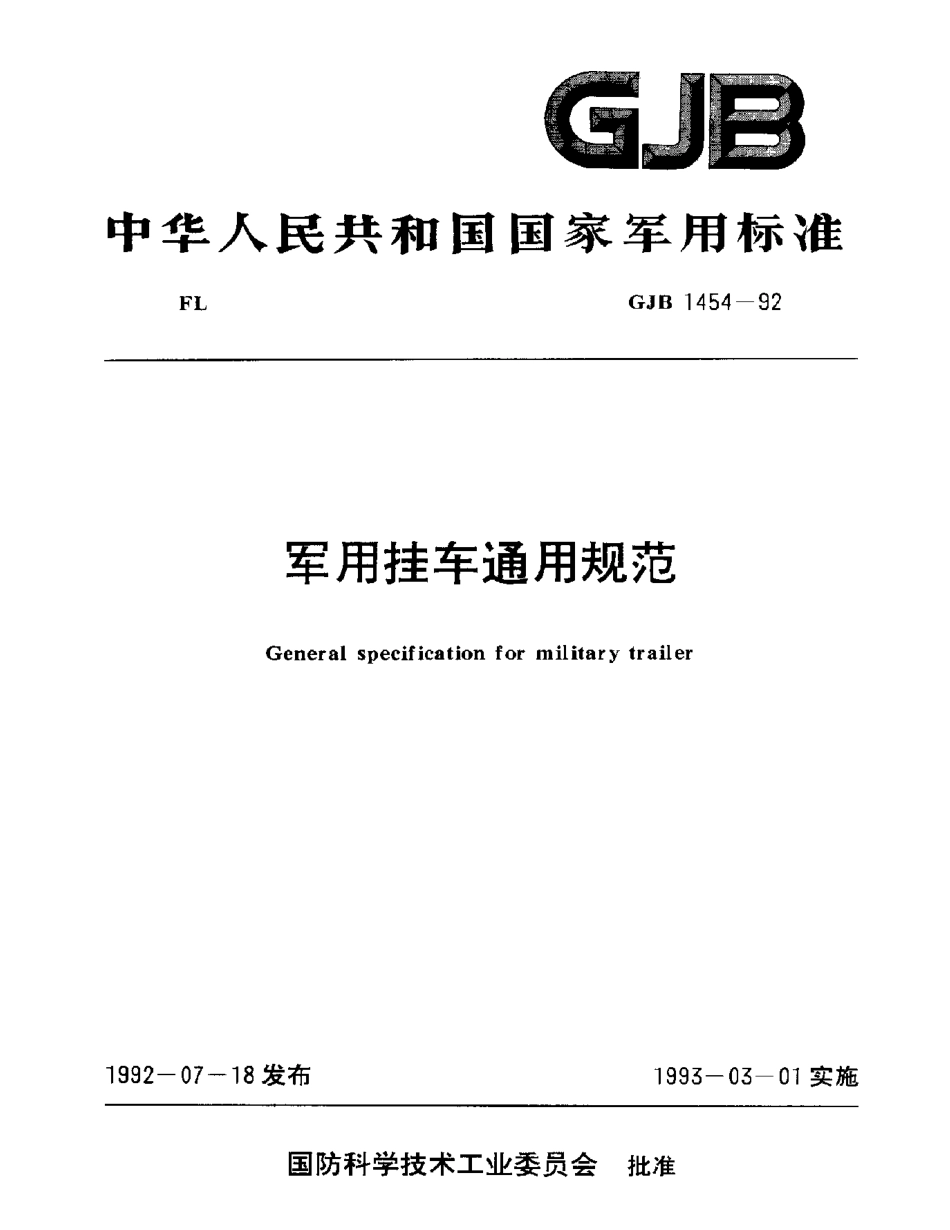 GJB

中华人民共和国国家军用标准

FL

GJB 1454－92

军用挂车通用规范

General specification for military trailer

1992－07－18 发布

1993－03－01 实施

国防科学技术工业委员会 批准